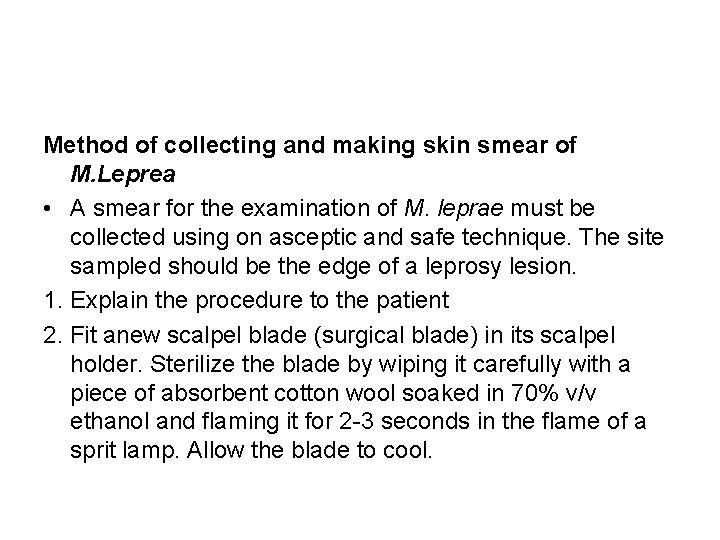 Method of collecting and making skin smear of M.Leprea

• A smear for the examination of M. leprae must be collected using on asceptic and safe technique. The site sampled should be the edge of a leprosy lesion.

1. Explain the procedure to the patient

2. Fit anew scalpel blade (surgical blade) in its scalpel holder. Sterilize the blade by wiping it carefully with a piece of absorbent cotton wool soaked in 70% v/v ethanol and flaming it for 2-3 seconds in the flame of a sprit lamp. Allow the blade to cool.